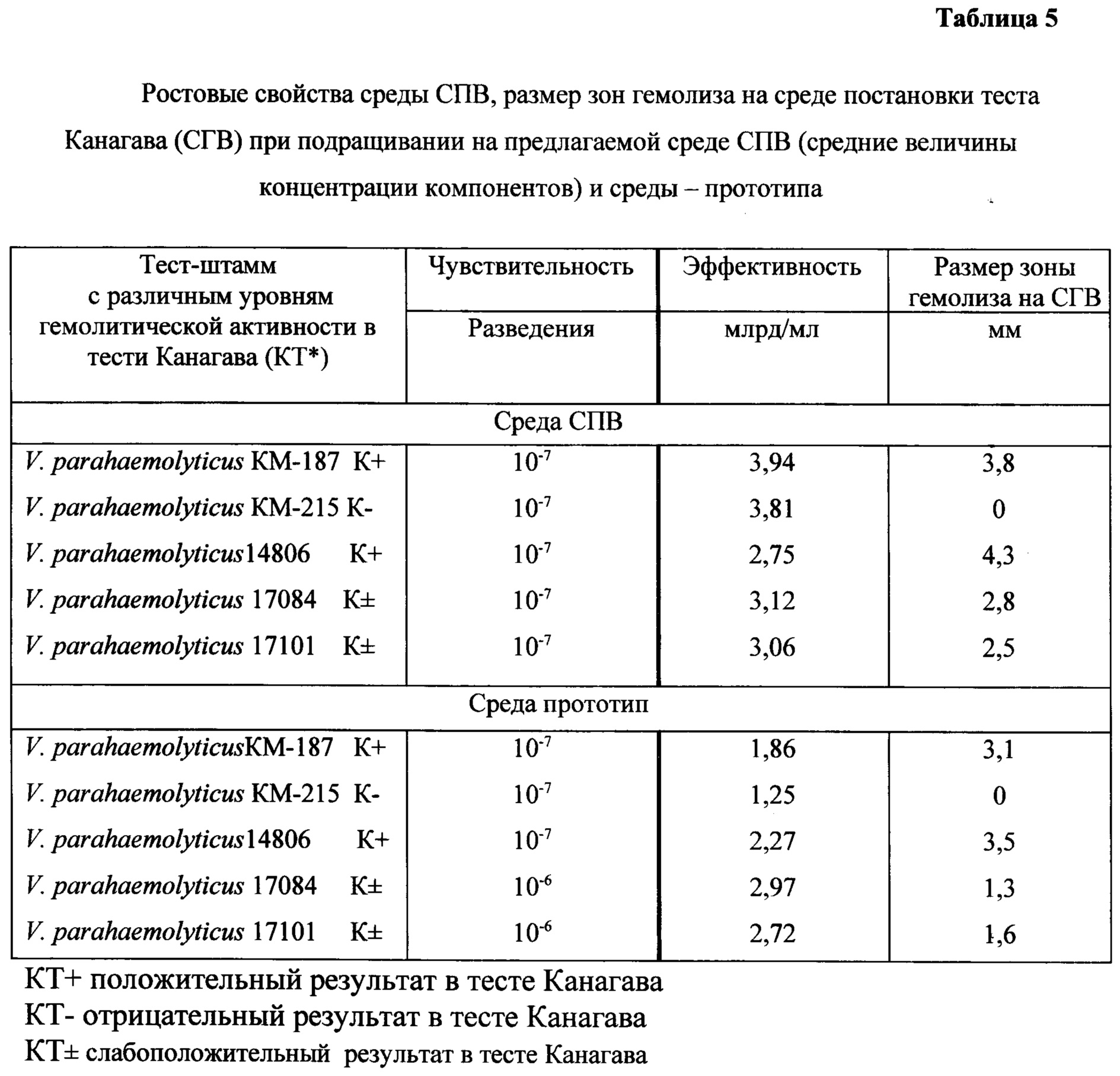 Таблица 5

Ростовые свойства среды СПВ, размер зон гемолиза на среде постановки теста Канагава (СГВ) при подращивании на предлагаемой среде СПВ (средние величины концентрации компонентов) и среды – прототипа

| Тест-штамм с различным уровням гемолитической активности в тести Канагава (КТ*) | Чувствительность | Эффективность | Размер зоны гемолиза на СГВ |
|---|---|---|---|
| | Разведения | млрд/мл | мм |
| Среда СПВ | | | |
| V. parahaemolyticus КМ-187 К+ | $10^{-7}$ | 3,94 | 3,8 |
| V. parahaemolyticus КМ-215 К- | $10^{-7}$ | 3,81 | 0 |
| V. parahaemolyticus14806 К+ | $10^{-7}$ | 2,75 | 4,3 |
| V. parahaemolyticus 17084 К± | $10^{-7}$ | 3,12 | 2,8 |
| V. parahaemolyticus 17101 К± | $10^{-7}$ | 3,06 | 2,5 |
| Среда прототип | | | |
| V. parahaemolyticusКМ-187 К+ | $10^{-7}$ | 1,86 | 3,1 |
| V. parahaemolyticus КМ-215 К- | $10^{-7}$ | 1,25 | 0 |
| V. parahaemolyticus14806 К+ | $10^{-7}$ | 2,27 | 3,5 |
| V. parahaemolyticus 17084 К± | $10^{-6}$ | 2,97 | 1,3 |
| V. parahaemolyticus 17101 К± | $10^{-6}$ | 2,72 | 1,6 |

КТ+ положительный результат в тесте Канагава
КТ- отрицательный результат в тесте Канагава
КТ± слабоположительный результат в тесте Канагава